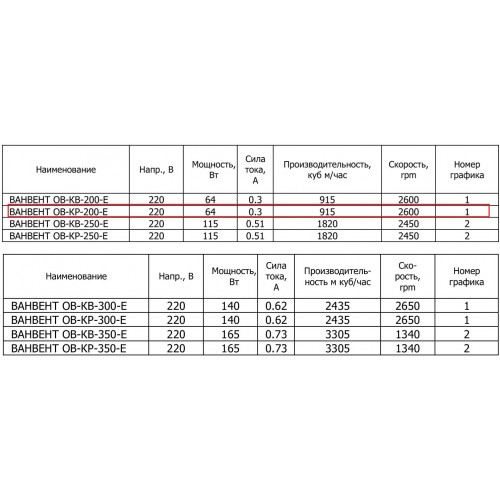 | Наименование | Напр., В | Мощность, Вт | Сила тока, А | Производительность, куб м/час | Скорость, rpm | Номер графика |
|---|---|---|---|---|---|---|
| ВАНВЕНТ ОВ-КВ-200-Е | 220 | 64 | 0.3 | 915 | 2600 | 1 |
| ВАНВЕНТ ОВ-КР-200-Е | 220 | 64 | 0.3 | 915 | 2600 | 1 |
| ВАНВЕНТ ОВ-КВ-250-Е | 220 | 115 | 0.51 | 1820 | 2450 | 2 |
| ВАНВЕНТ ОВ-КР-250-Е | 220 | 115 | 0.51 | 1820 | 2450 | 2 |

| Наименование | Напр., В | Мощность, Вт | Сила тока, А | Производительность м куб/час | Скорость, rpm | Номер графика |
|---|---|---|---|---|---|---|
| ВАНВЕНТ ОВ-КВ-300-Е | 220 | 140 | 0.62 | 2435 | 2650 | 1 |
| ВАНВЕНТ ОВ-КР-300-Е | 220 | 140 | 0.62 | 2435 | 2650 | 1 |
| ВАНВЕНТ ОВ-КВ-350-Е | 220 | 165 | 0.73 | 3305 | 1340 | 2 |
| ВАНВЕНТ ОВ-КР-350-Е | 220 | 165 | 0.73 | 3305 | 1340 | 2 |